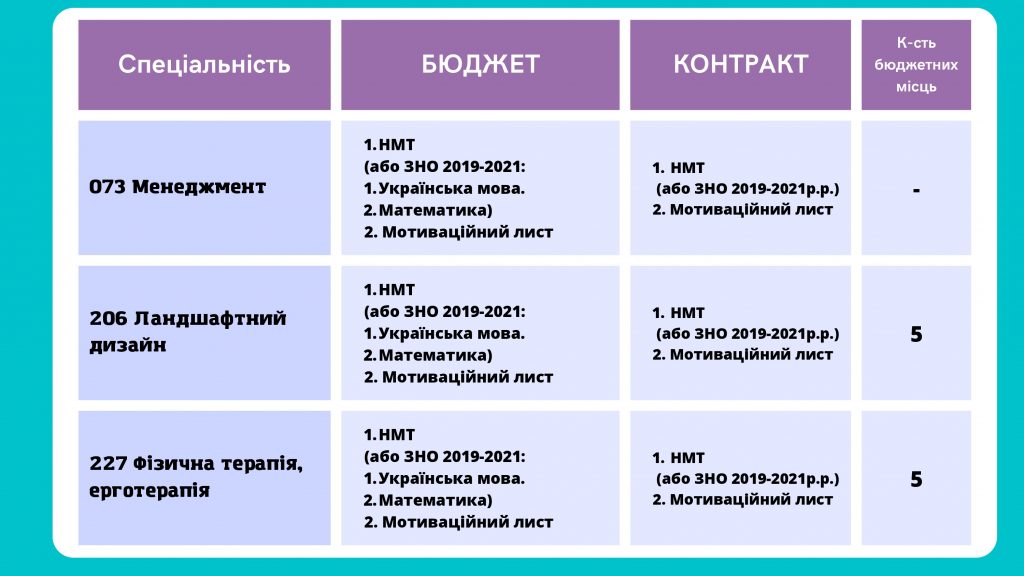 | Спеціальність | БЮДЖЕТ | КОНТРАКТ | К-сть бюджетних місць |
|---|---|---|---|
| 073 Менеджмент | 1. НМТ (або ЗНО 2019-2021: 1. Українська мова. 2. Математика) 2. Мотиваційний лист | 1. НМТ (або ЗНО 2019-2021р.р.) 2. Мотиваційний лист | - |
| 206 Ландшафтний дизайн | 1. НМТ (або ЗНО 2019-2021: 1. Українська мова. 2. Математика) 2. Мотиваційний лист | 1. НМТ (або ЗНО 2019-2021р.р.) 2. Мотиваційний лист | 5 |
| 227 Фізична терапія, ерготерапія | 1. НМТ (або ЗНО 2019-2021: 1. Українська мова. 2. Математика) 2. Мотиваційний лист | 1. НМТ (або ЗНО 2019-2021р.р.) 2. Мотиваційний лист | 5 |